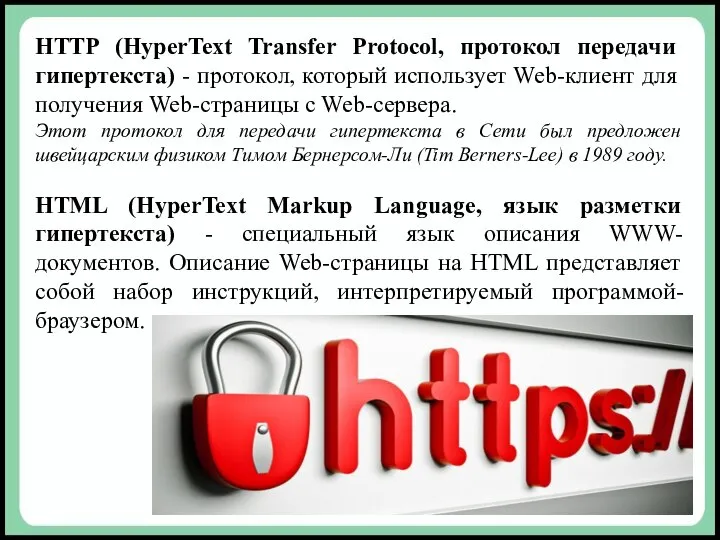 HTTP (HyperText Transfer Protocol, протокол передачи гипертекста) - протокол, который использует Web-клиент для получения Web-страницы с Web-сервера.

Этот протокол для передачи гипертекста в Сети был предложен швейцарским физиком Тимом Бернерсом-Ли (Tim Berners-Lee) в 1989 году.

HTML (HyperText Markup Language, язык разметки гипертекста) - специальный язык описания WWW-документов. Описание Web-страницы на HTML представляет собой набор инструкций, интерпретируемый программой-браузером.

https://